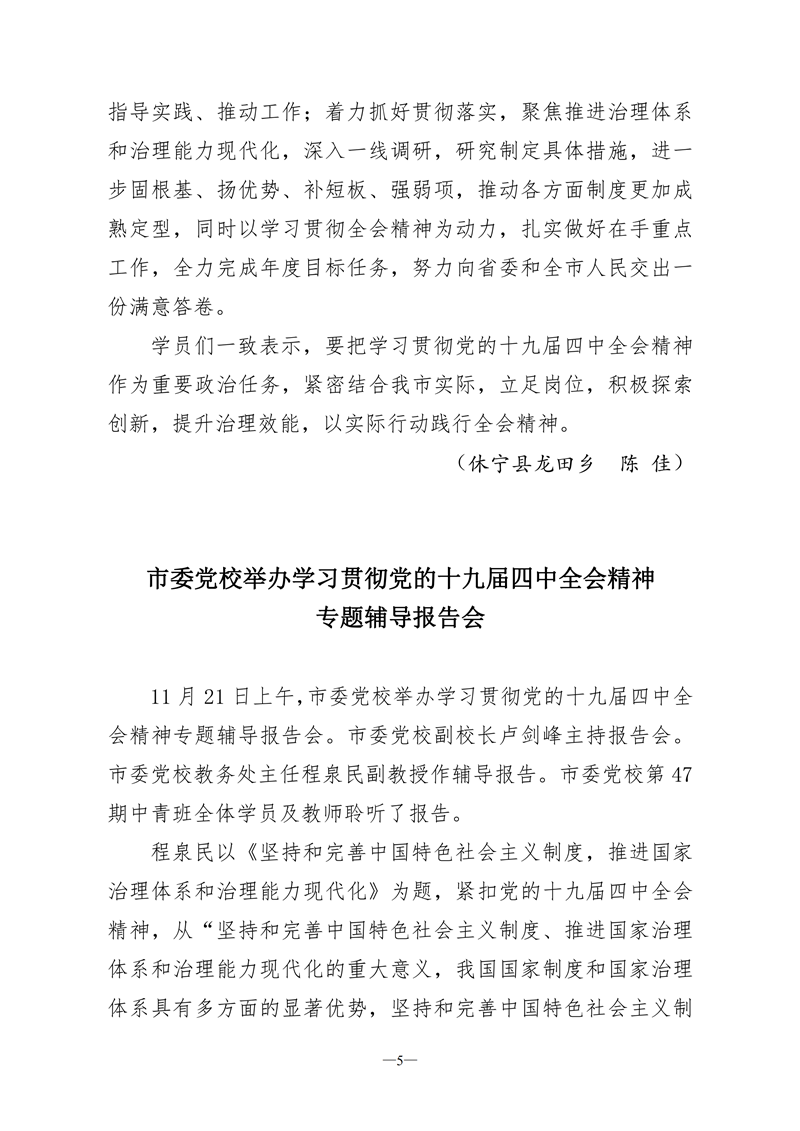 指导实践、推动工作；着力抓好贯彻落实，聚焦推进治理体系和治理能力现代化，深入一线调研，研究制定具体措施，进一步固根基、扬优势、补短板、强弱项，推动各方面制度更加成熟定型，同时以学习贯彻全会精神为动力，扎实做好在手重点工作，全力完成年度目标任务，努力向省委和全市人民交出一份满意答卷。

学员们一致表示，要把学习贯彻党的十九届四中全会精神作为重要政治任务，紧密结合我市实际，立足岗位，积极探索创新，提升治理效能，以实际行动践行全会精神。

（休宁县龙田乡　陈 佳）

市委党校举办学习贯彻党的十九届四中全会精神专题辅导报告会

11 月 21 日上午，市委党校举办学习贯彻党的十九届四中全会精神专题辅导报告会。市委党校副校长卢剑峰主持报告会。市委党校教务处主任程泉民副教授作辅导报告。市委党校第 47 期中青班全体学员及教师聆听了报告。

程泉民以《坚持和完善中国特色社会主义制度，推进国家治理体系和治理能力现代化》为题，紧扣党的十九届四中全会精神，从“坚持和完善中国特色社会主义制度、推进国家治理体系和治理能力现代化的重大意义，我国国家制度和国家治理体系具有多方面的显著优势，坚持和完善中国特色社会主义制

—5—